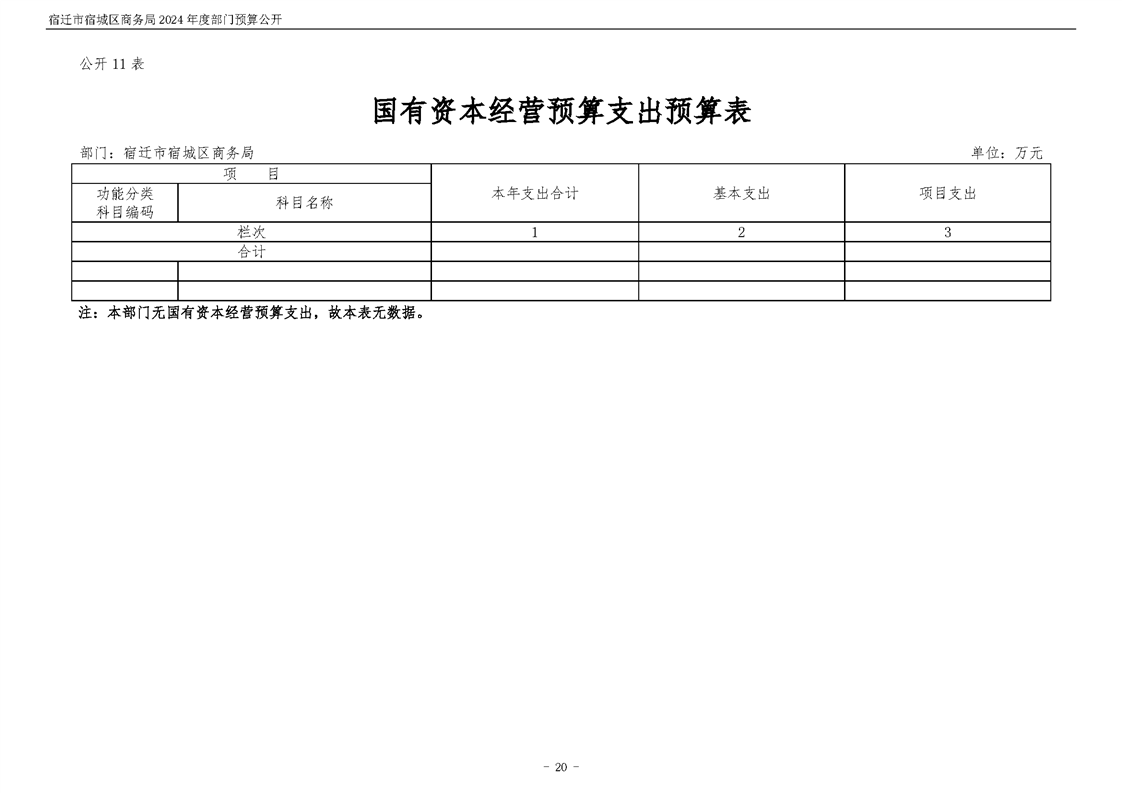 宿迁市宿城区商务局 2024 年度部门预算公开

公开 11 表

国有资本经营预算支出预算表

部门：宿迁市宿城区商务局

单位：万元

| 项 目 | | 本年支出合计 | 基本支出 | 项目支出 |
|---|---|---|---|---|
| 功能分类科目编码 | 科目名称 | | | |
| 栏次 | | 1 | 2 | 3 |
| 合计 | | | | |
| | | | | |
| | | | | |

注：本部门无国有资本经营预算支出，故本表无数据。

- 20 -